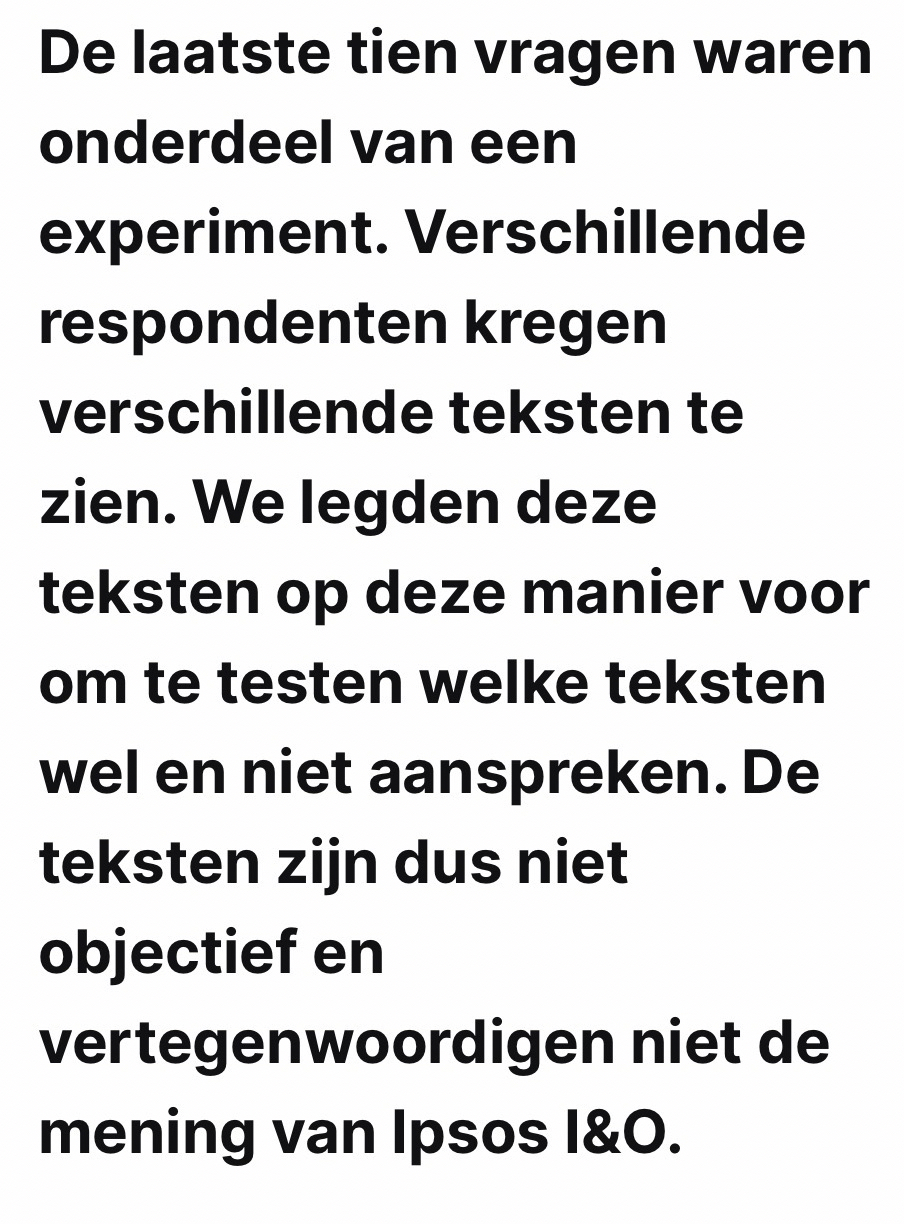 De laatste tien vragen waren onderdeel van een experiment. Verschillende respondenten kregen verschillende teksten te zien. We legden deze teksten op deze manier voor om te testen welke teksten wel en niet aanspreken. De teksten zijn dus niet objectief en vertegenwoordigen niet de mening van Ipsos I&O.